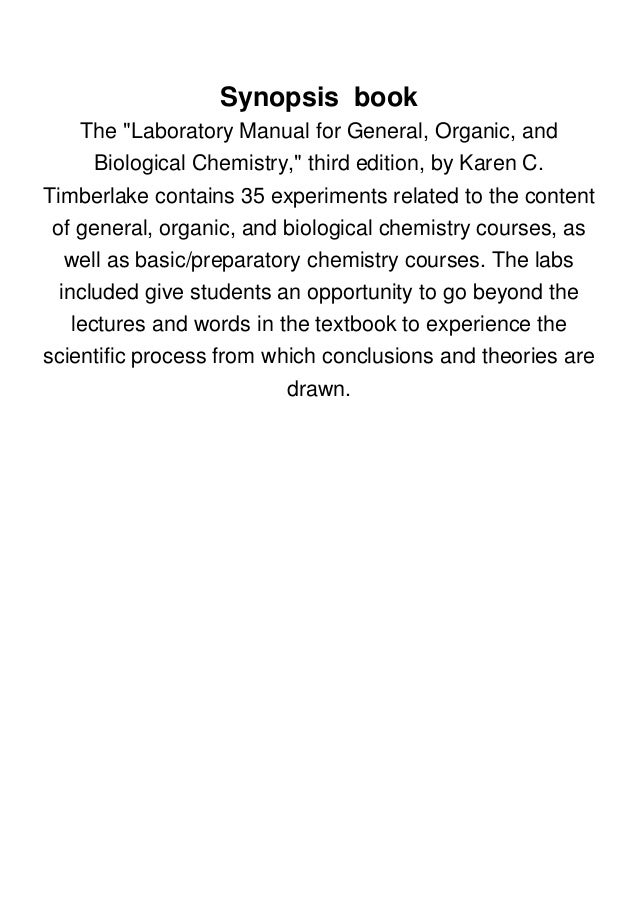 Synopsis book

The "Laboratory Manual for General, Organic, and Biological Chemistry," third edition, by Karen C. Timberlake contains 35 experiments related to the content of general, organic, and biological chemistry courses, as well as basic/preparatory chemistry courses. The labs included give students an opportunity to go beyond the lectures and words in the textbook to experience the scientific process from which conclusions and theories are drawn.